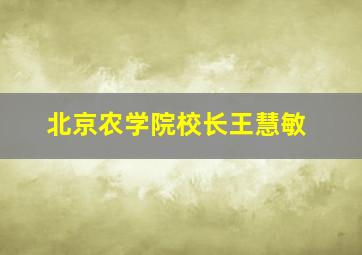 北京农学院校长王慧敏